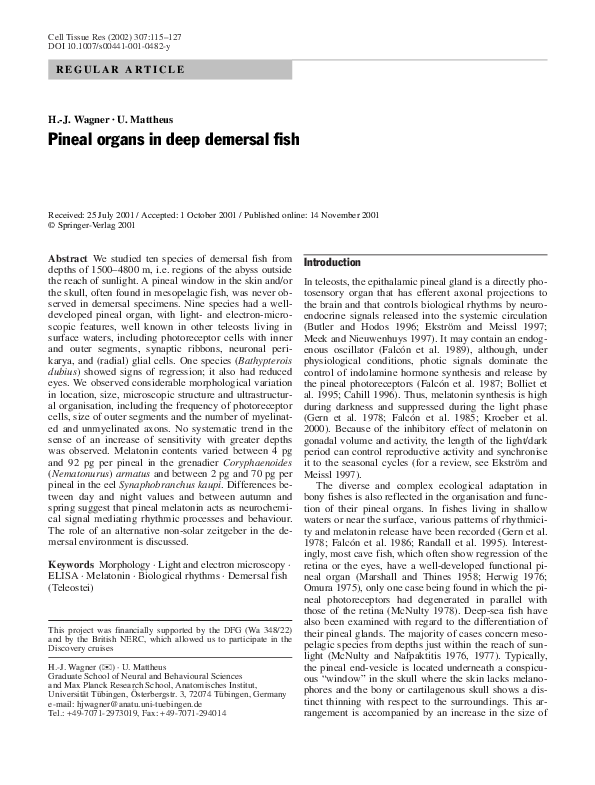 Cell Tissue Res (2002) 307:115–127
DOI 10.1007/s00441-001-0482-y

REGULAR ARTICLE

H.-J. Wagner · U. Mattheus

Pineal organs in deep demersal fish

Received: 25 July 2001 / Accepted: 1 October 2001 / Published online: 14 November 2001
© Springer-Verlag 2001

Abstract We studied ten species of demersal fish from depths of 1500–4800 m, i.e. regions of the abyss outside the reach of sunlight. A pineal window in the skin and/or the skull, often found in mesopelagic fish, was never observed in demersal specimens. Nine species had a well-developed pineal organ, with light- and electron-microscopic features, well known in other teleosts living in surface waters, including photoreceptor cells with inner and outer segments, synaptic ribbons, neuronal perikarya, and (radial) glial cells. One species (Bathypterois dubius) showed signs of regression; it also had reduced eyes. We observed considerable morphological variation in location, size, microscopic structure and ultrastructural organisation, including the frequency of photoreceptor cells, size of outer segments and the number of myelinated and unmyelinated axons. No systematic trend in the sense of an increase of sensitivity with greater depths was observed. Melatonin contents varied between 4 pg and 92 pg per pineal in the grenadier Coryphaenoides (Nematonurus) armatus and between 2 pg and 70 pg per pineal in the eel Synaphobranchus kaupi. Differences between day and night values and between autumn and spring suggest that pineal melatonin acts as neurochemical signal mediating rhythmic processes and behaviour. The role of an alternative non-solar zeitgeber in the demersal environment is discussed.

Keywords Morphology · Light and electron microscopy · ELISA · Melatonin · Biological rhythms · Demersal fish (Teleostei)

This project was financially supported by the DFG (Wa 348/22) and by the British NERC, which allowed us to participate in the Discovery cruises

H.-J. Wagner (✉) · U. Mattheus
Graduate School of Neural and Behavioural Sciences and Max Planck Research School, Anatomisches Institut, Universität Tübingen, Österbergstr. 3, 72074 Tübingen, Germany
e-mail: hjwagner@anatu.uni-tuebingen.de
Tel.: +49-7071-2973019, Fax: +49-7071-294014

Introduction

In teleosts, the epithalamic pineal gland is a directly photosensory organ that has efferent axonal projections to the brain and that controls biological rhythms by neuroendocrine signals released into the systemic circulation (Butler and Hodos 1996; Ekström and Meissl 1997; Meek and Nieuwenhuys 1997). It may contain an endogenous oscillator (Falcón et al. 1989), although, under physiological conditions, photic signals dominate the control of indolamine hormone synthesis and release by the pineal photoreceptors (Falcón et al. 1987; Bolliet et al. 1995; Cahill 1996). Thus, melatonin synthesis is high during darkness and suppressed during the light phase (Gern et al. 1978; Falcón et al. 1985; Kroeber et al. 2000). Because of the inhibitory effect of melatonin on gonadal volume and activity, the length of the light/dark period can control reproductive activity and synchronise it to the seasonal cycles (for a review, see Ekström and Meissl 1997).

The diverse and complex ecological adaptation in bony fishes is also reflected in the organisation and function of their pineal organs. In fishes living in shallow waters or near the surface, various patterns of rhythmicity and melatonin release have been recorded (Gern et al. 1978; Falcón et al. 1986; Randall et al. 1995). Interestingly, most cave fish, which often show regression of the retina or the eyes, have a well-developed functional pineal organ (Marshall and Thines 1958; Herwig 1976; Omura 1975), only one case being found in which the pineal photoreceptors had degenerated in parallel with those of the retina (McNulty 1978). Deep-sea fish have also been examined with regard to the differentiation of their pineal glands. The majority of cases concern mesopelagic species from depths just within the reach of sunlight (McNulty and Nafpaktitis 1976, 1977). Typically, the pineal end-vesicle is located underneath a conspicuous "window" in the skull where the skin lacks melanophores and the bony or cartilagenous skull shows a distinct thinning with respect to the surroundings. This arrangement is accompanied by an increase in the size of